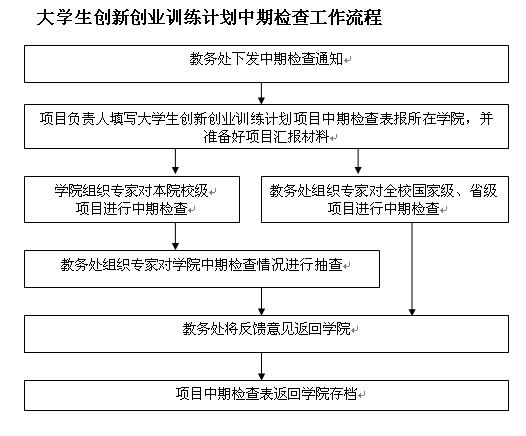 大学生创新创业训练计划中期检查工作流程

教务处下发中期检查通知

项目负责人填写大学生创新创业训练计划项目中期检查表报所在学院，并准备好项目汇报材料

学院组织专家对本院校级项目进行中期检查

教务处组织专家对全校国家级、省级项目进行中期检查

教务处组织专家对学院中期检查情况进行抽查

教务处将反馈意见返回学院

项目中期检查表返回学院存档